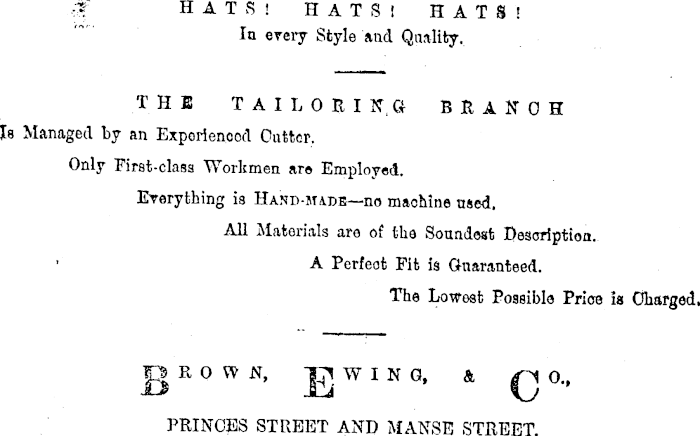 HATS! HATS! HATS!
In every Style and Quality.

THE TAILORING BRANCH

Is Managed by an Experienced Cutter.

Only First-class Workmen are Employed.

Everything is HAND-MADE—no machine used.

All Materials are of the Soundest Description.

A Perfect Fit is Guaranteed.

The Lowest Possible Price is Charged.

BROWN, EWING, & CO.,

PRINCES STREET AND MANSE STREET.